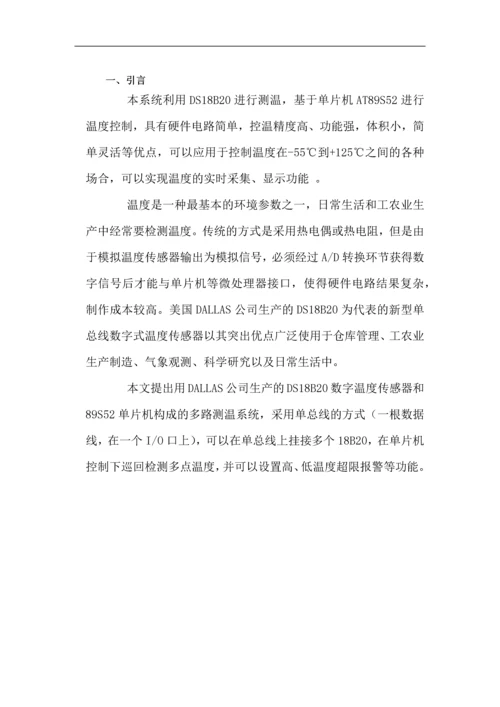 一、引言

本系统利用 DS18B20 进行测温，基于单片机 AT89S52 进行温度控制，具有硬件电路简单，控温精度高、功能强，体积小，简单灵活等优点，可以应用于控制温度在-55℃到+125℃之间的各种场合，可以实现温度的实时采集、显示功能 。

温度是一种最基本的环境参数之一，日常生活和工农业生产中经常要检测温度。传统的方式是采用热电偶或热电阻，但是由于模拟温度传感器输出为模拟信号，必须经过 A/D 转换环节获得数字信号后才能与单片机等微处理器接口，使得硬件电路结果复杂，制作成本较高。美国 DALLAS 公司生产的 DS18B20 为代表的新型单总线数字式温度传感器以其突出优点广泛使用于仓库管理、工农业生产制造、气象观测、科学研究以及日常生活中。

本文提出用 DALLAS 公司生产的 DS18B20 数字温度传感器和 89S52 单片机构成的多路测温系统，采用单总线的方式（一根数据线，在一个 I/O 口上），可以在单总线上挂接多个 18B20，在单片机控制下巡回检测多点温度，并可以设置高、低温度超限报警等功能。